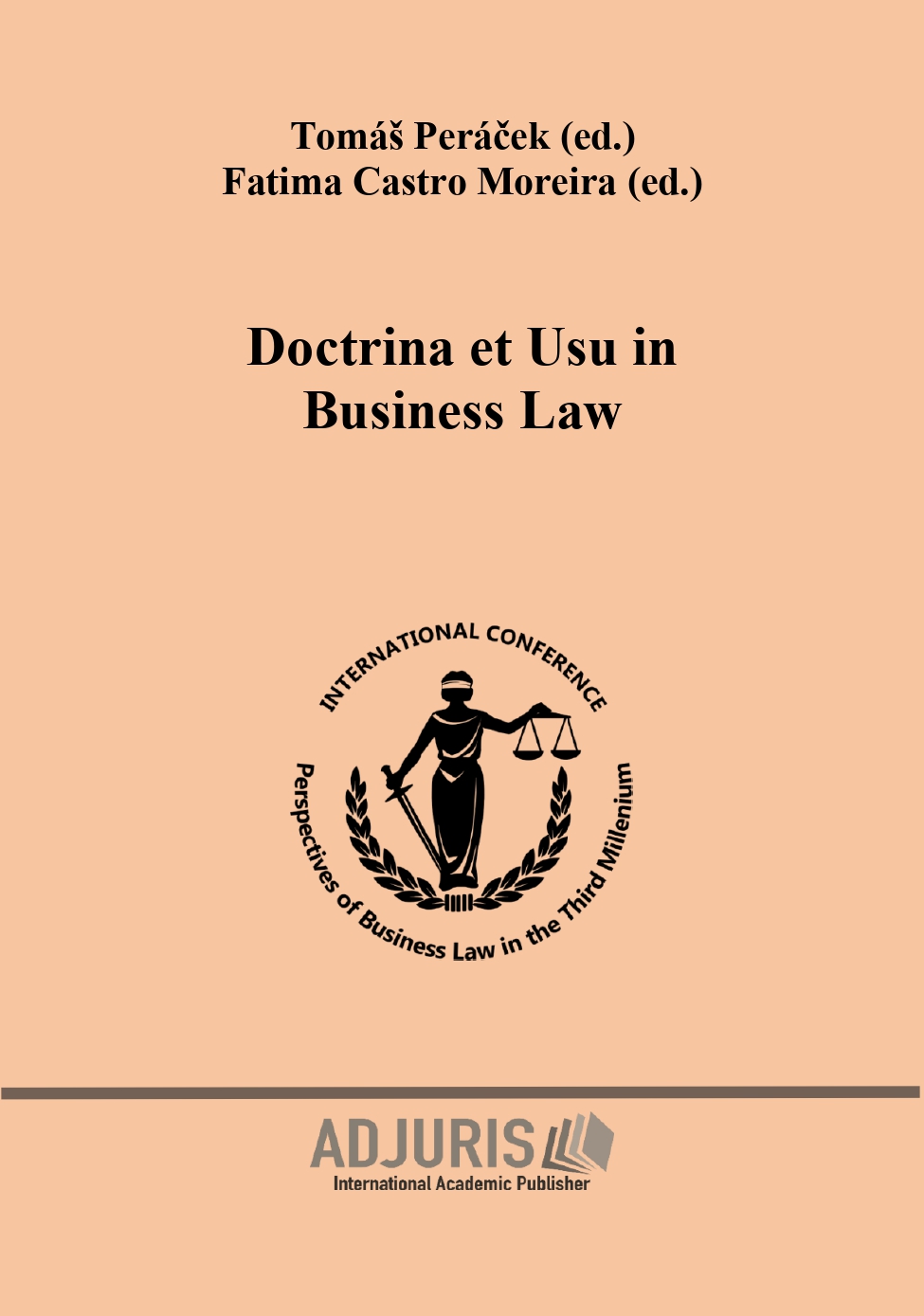 Tomáš Peráček (ed.)
Fatima Castro Moreira (ed.)

Doctrina et Usu in Business Law

INTERNATIONAL CONFERENCE
Perspectives of Business Law in the Third Millenium

ADJURIS
International Academic Publisher